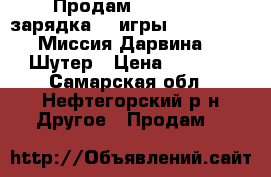 Продам
зарядка игры
Миссия Дарвина
Шутер Цена
Самарская обл
Нефтегорский р н
Другое Продам

http://Объявлений.сайт